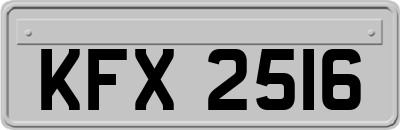 KFX 2516